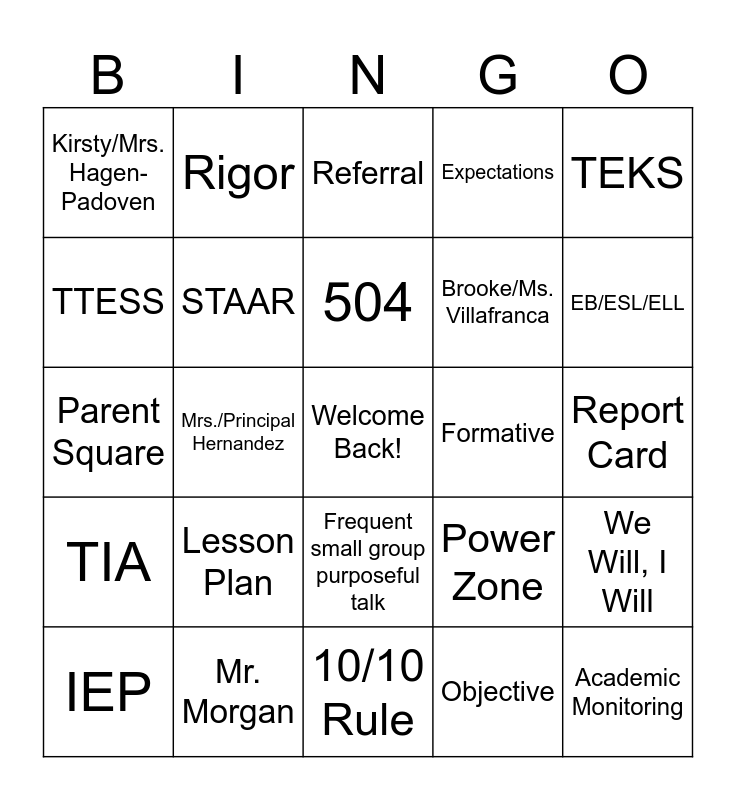 | B | I | N | G | O |
|---|---|---|---|---|
| Kirsty/Mrs. Hagen-Padoven | Rigor | Referral | Expectations | TEKS |
| TTESS | STAAR | 504 | Brooke/Ms. Villafranca | EB/ESL/ELL |
| Parent Square | Mrs./Principal Hernandez | Welcome Back! | Formative | Report Card |
| TIA | Lesson Plan | Frequent small group purposeful talk | Power Zone | We Will, I Will |
| IEP | Mr. Morgan | 10/10 Rule | Objective | Academic Monitoring |